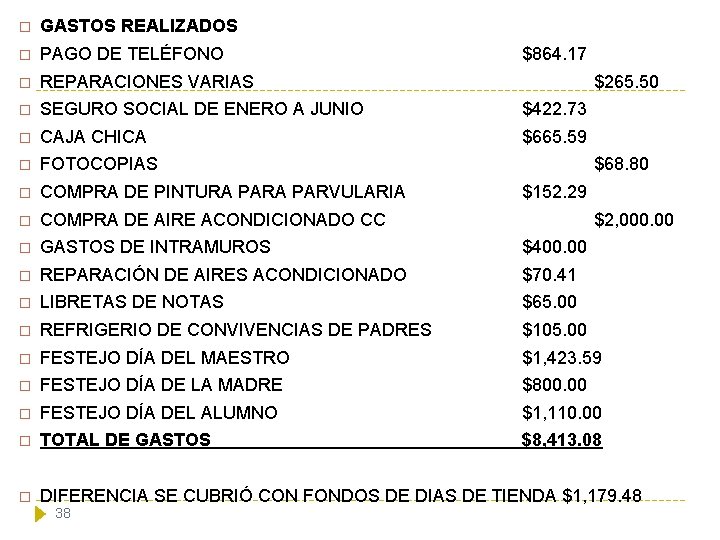 GASTOS REALIZADOS
PAGO DE TELÉFONO $864.17
REPARACIONES VARIAS $265.50
SEGURO SOCIAL DE ENERO A JUNIO $422.73
CAJA CHICA $665.59
FOTOCOPIAS $68.80
COMPRA DE PINTURA PARA PARVULARIA $152.29
COMPRA DE AIRE ACONDICIONADO CC $2,000.00
GASTOS DE INTRAMUROS $400.00
REPARACIÓN DE AIRES ACONDICIONADO $70.41
LIBRETAS DE NOTAS $65.00
REFRIGERIO DE CONVIVENCIAS DE PADRES $105.00
FESTEJO DÍA DEL MAESTRO $1,423.59
FESTEJO DÍA DE LA MADRE $800.00
FESTEJO DÍA DEL ALUMNO $1,110.00
TOTAL DE GASTOS $8,413.08

DIFERENCIA SE CUBRIÓ CON FONDOS DE DIAS DE TIENDA $1,179.48
38